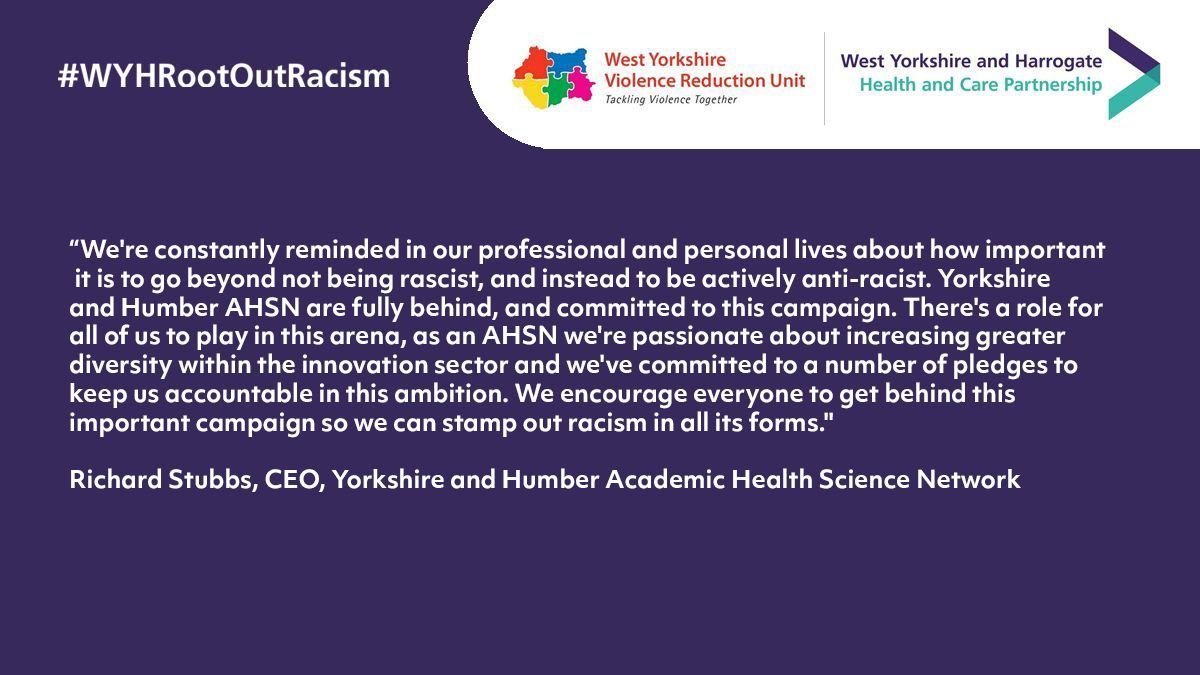 #WYHRootOutRacism

West Yorkshire Violence Reduction Unit
Tackling Violence Together

West Yorkshire and Harrogate
Health and Care Partnership

“We're constantly reminded in our professional and personal lives about how important it is to go beyond not being rascist, and instead to be actively anti-racist. Yorkshire and Humber AHSN are fully behind, and committed to this campaign. There's a role for all of us to play in this arena, as an AHSN we're passionate about increasing greater diversity within the innovation sector and we've committed to a number of pledges to keep us accountable in this ambition. We encourage everyone to get behind this important campaign so we can stamp out racism in all its forms."

Richard Stubbs, CEO, Yorkshire and Humber Academic Health Science Network